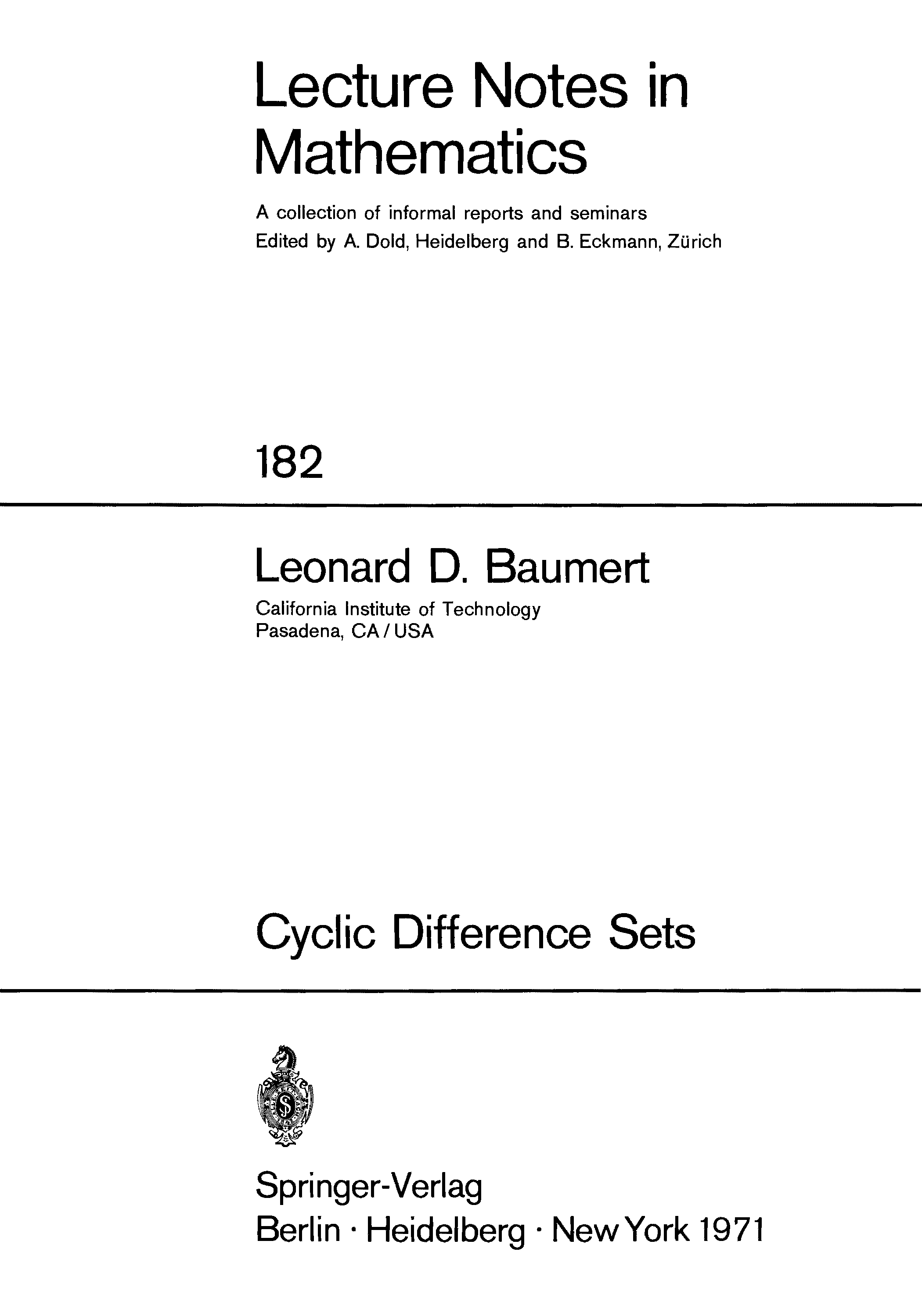 Lecture Notes in Mathematics

A collection of informal reports and seminars
Edited by A. Dold, Heidelberg and B. Eckmann, Zürich

182

Leonard D. Baumert

California Institute of Technology
Pasadena, CA / USA

Cyclic Difference Sets

Springer-Verlag
Berlin · Heidelberg · New York 1971